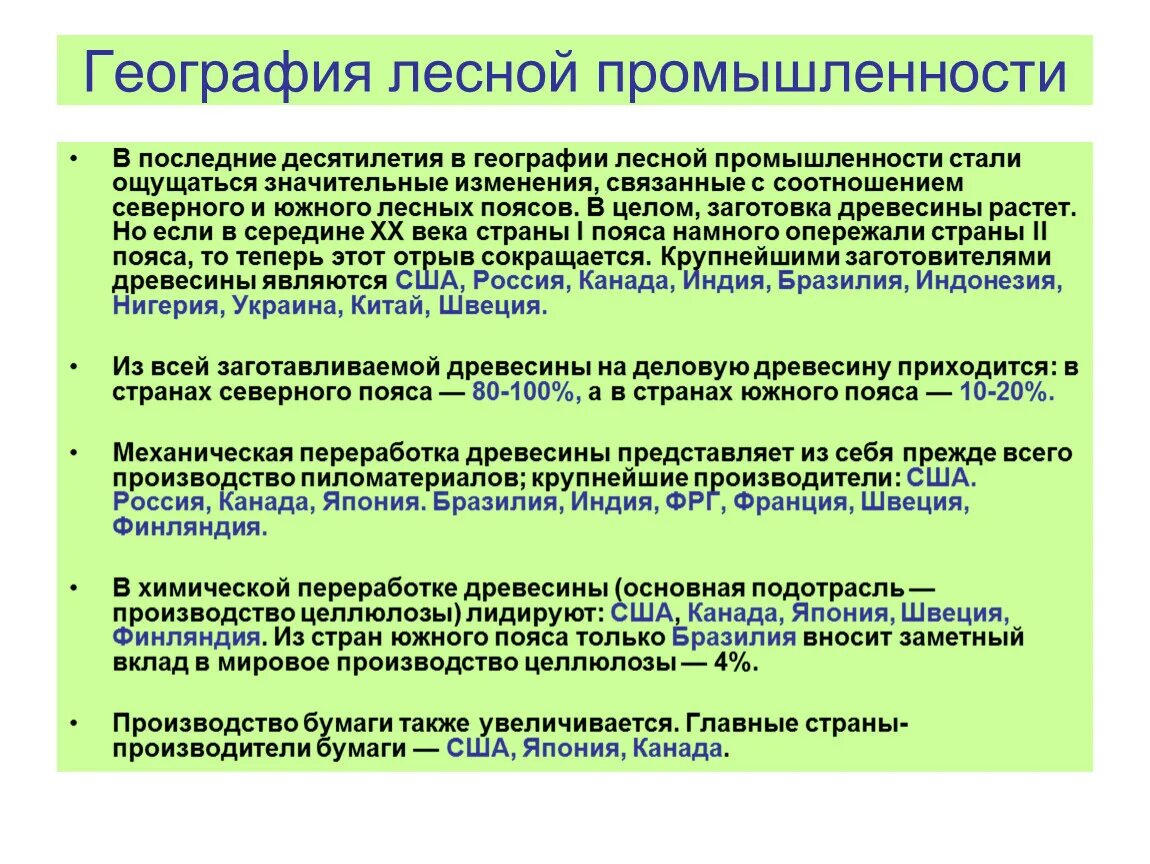 География лесной промышленности

• В последние десятилетия в географии лесной промышленности стали ощущаться значительные изменения, связанные с соотношением северного и южного лесных поясов. В целом, заготовка древесины растет. Но если в середине XX века страны I пояса намного опережали страны II пояса, то теперь этот отрыв сокращается. Крупнейшими заготовителями древесины являются США, Россия, Канада, Индия, Бразилия, Индонезия, Нигерия, Украина, Китай, Швеция.

• Из всей заготавливаемой древесины на деловую древесину приходится: в странах северного пояса — 80-100%, а в странах южного пояса — 10-20%.

• Механическая переработка древесины представляет из себя прежде всего производство пиломатериалов; крупнейшие производители: США. Россия, Канада, Япония. Бразилия, Индия, ФРГ, Франция, Швеция, Финляндия.

• В химической переработке древесины (основная подотрасль — производство целлюлозы) лидируют: США, Канада, Япония, Швеция, Финляндия. Из стран южного пояса только Бразилия вносит заметный вклад в мировое производство целлюлозы — 4%.

• Производство бумаги также увеличивается. Главные страны-производители бумаги — США, Япония, Канада.